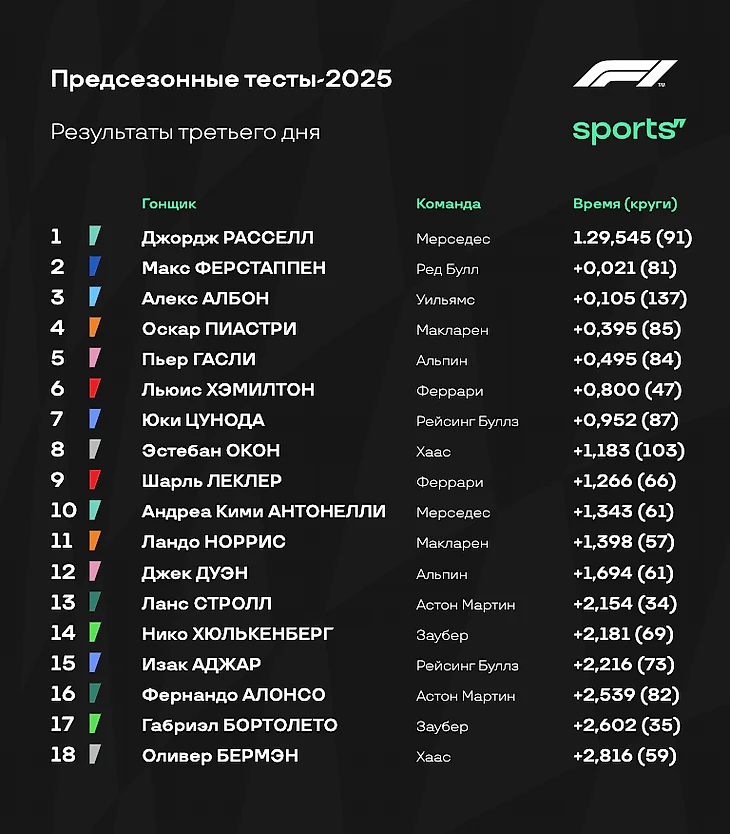 Предсезонные тесты-2025

Результаты третьего дня

F1

sports

| | Гонщик | Команда | Время (круги) |
|---|---|---|---|
| 1 | Джордж РАССЕЛЛ | Мерседес | 1.29,545 (91) |
| 2 | Макс ФЕРСТАППЕН | Ред Булл | +0,021 (81) |
| 3 | Алекс АЛБОН | Уильямс | +0,105 (137) |
| 4 | Оскар ПИАСТРИ | Макларен | +0,395 (85) |
| 5 | Пьер ГАСЛИ | Альпин | +0,495 (84) |
| 6 | Льюис ХЭМИЛТОН | Феррари | +0,800 (47) |
| 7 | Юки ЦУНОДА | Рейсинг Буллз | +0,952 (87) |
| 8 | Эстебан ОКОН | Хаас | +1,183 (103) |
| 9 | Шарль ЛЕКЛЕР | Феррари | +1,266 (66) |
| 10 | Андреа Кими АНТОНЕЛЛИ | Мерседес | +1,343 (61) |
| 11 | Ландо НОРРИС | Макларен | +1,398 (57) |
| 12 | Джек ДУЭН | Альпин | +1,694 (61) |
| 13 | Ланс СТРОЛЛ | Астон Мартин | +2,154 (34) |
| 14 | Нико ХЮЛЬКЕНБЕРГ | Заубер | +2,181 (69) |
| 15 | Изак АДЖАР | Рейсинг Буллз | +2,216 (73) |
| 16 | Фернандо АЛОНСО | Астон Мартин | +2,539 (82) |
| 17 | Габриэл БОРТОЛЕТО | Заубер | +2,602 (35) |
| 18 | Оливер БЕРМЭН | Хаас | +2,816 (59) |